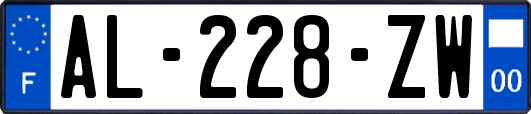 F
AL-228-ZW
00